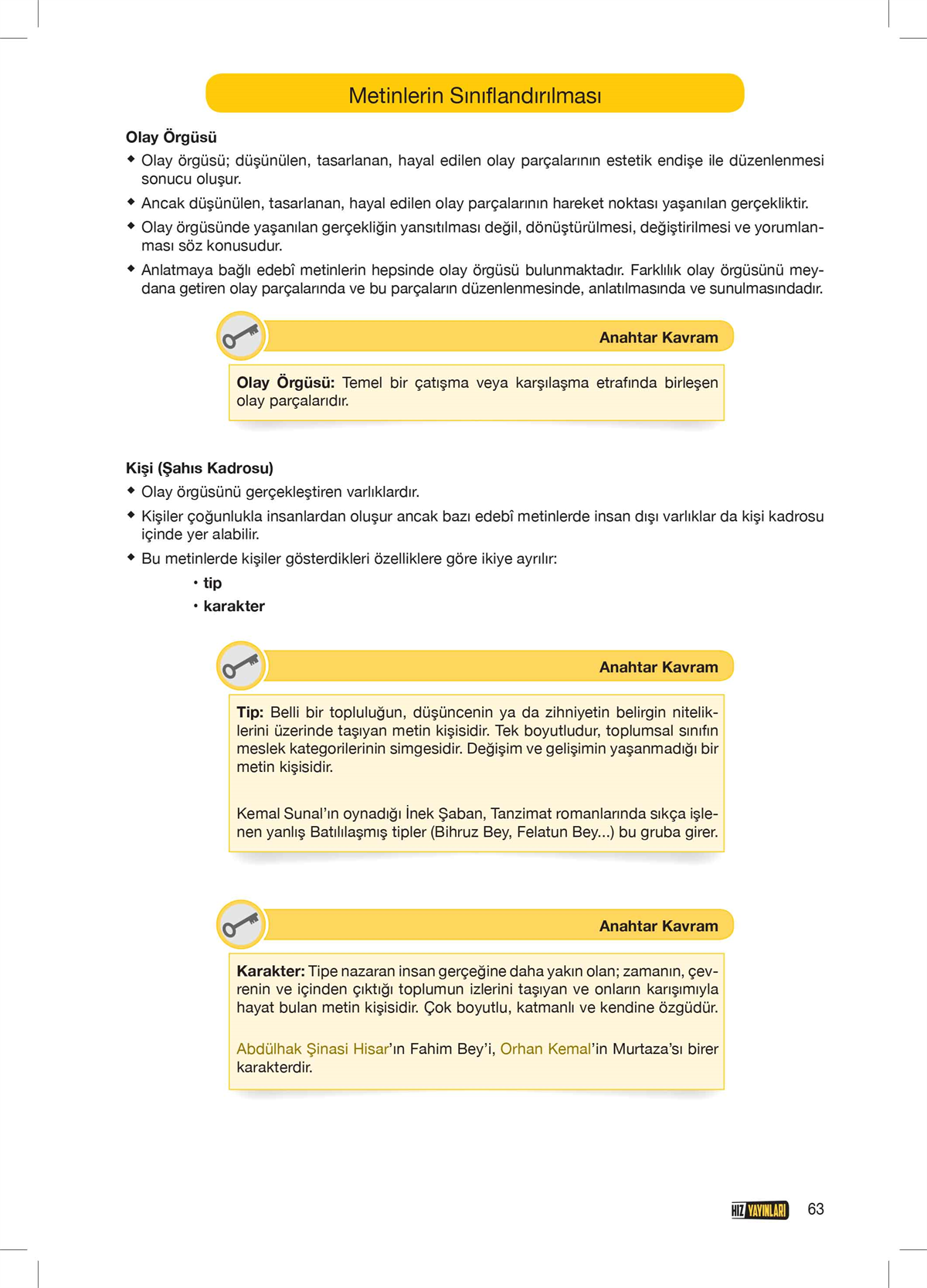 Metinlerin Sınıflandırılması

Olay Örgüsü

◆ Olay örgüsü; düşünülen, tasarlanan, hayal edilen olay parçalarının estetik endişe ile düzenlenmesi sonucu oluşur.

◆ Ancak düşünülen, tasarlanan, hayal edilen olay parçalarının hareket noktası yaşanılan gerçekliktir.

◆ Olay örgüsünde yaşanılan gerçekliğin yansıtılması değil, dönüştürülmesi, değiştirilmesi ve yorumlanması söz konusudur.

◆ Anlatmaya bağlı edebî metinlerin hepsinde olay örgüsü bulunmaktadır. Farklılık olay örgüsünü meydana getiren olay parçalarında ve bu parçaların düzenlenmesinde, anlatılmasında ve sunulmasındadır.

Anahtar Kavram

Olay Örgüsü: Temel bir çatışma veya karşılaşma etrafında birleşen olay parçalarıdır.

Kişi (Şahıs Kadrosu)

◆ Olay örgüsünü gerçekleştiren varlıklardır.

◆ Kişiler çoğunlukla insanlardan oluşur ancak bazı edebî metinlerde insan dışı varlıklar da kişi kadrosu içinde yer alabilir.

◆ Bu metinlerde kişiler gösterdikleri özelliklere göre ikiye ayrılır:

• tip
• karakter

Anahtar Kavram

Tip: Belli bir topluluğun, düşüncenin ya da zihniyetin belirgin niteliklerini üzerinde taşıyan metin kişisidir. Tek boyutludur, toplumsal sınıfın meslek kategorilerinin simgesidir. Değişim ve gelişimin yaşanmadığı bir metin kişisidir.

Kemal Sunal'ın oynadığı İnek Şaban, Tanzimat romanlarında sıkça işlenen yanlış Batılılaşmış tipler (Bihruz Bey, Felatun Bey...) bu gruba girer.

Anahtar Kavram

Karakter: Tipe nazaran insan gerçeğine daha yakın olan; zamanın, çevrenin ve içinden çıktığı toplumun izlerini taşıyan ve onların karışımıyla hayat bulan metin kişisidir. Çok boyutlu, katmanlı ve kendine özgüdür.

Abdülhak Şinasi Hisar'ın Fahim Bey'i, Orhan Kemal'in Murtaza'sı birer karakterdir.

HIZ YAYINLARI 63